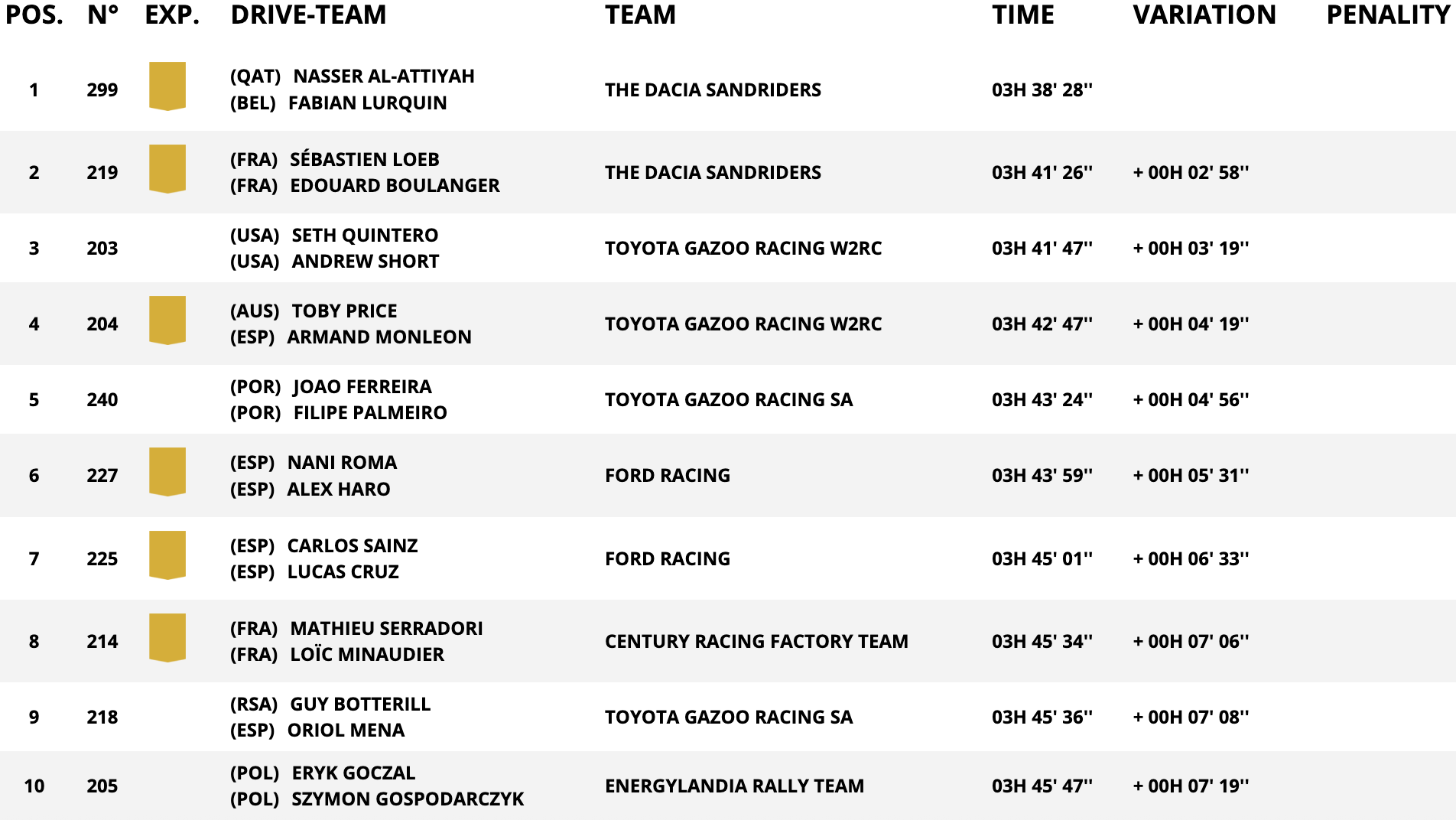 | POS. | N° | EXP. | DRIVE-TEAM | TEAM | TIME | VARIATION | PENALITY |
|---|---|---|---|---|---|---|---|
| 1 | 299 | | (QAT) NASSER AL-ATTIYAH (BEL) FABIAN LURQUIN | THE DACIA SANDRIDERS | 03H 38' 28'' | | |
| 2 | 219 | | (FRA) SÉBASTIEN LOEB (FRA) EDOUARD BOULANGER | THE DACIA SANDRIDERS | 03H 41' 26'' | + 00H 02' 58'' | |
| 3 | 203 | | (USA) SETH QUINTERO (USA) ANDREW SHORT | TOYOTA GAZOO RACING W2RC | 03H 41' 47'' | + 00H 03' 19'' | |
| 4 | 204 | | (AUS) TOBY PRICE (ESP) ARMAND MONLEON | TOYOTA GAZOO RACING W2RC | 03H 42' 47'' | + 00H 04' 19'' | |
| 5 | 240 | | (POR) JOAO FERREIRA (POR) FILIPE PALMEIRO | TOYOTA GAZOO RACING SA | 03H 43' 24'' | + 00H 04' 56'' | |
| 6 | 227 | | (ESP) NANI ROMA (ESP) ALEX HARO | FORD RACING | 03H 43' 59'' | + 00H 05' 31'' | |
| 7 | 225 | | (ESP) CARLOS SAINZ (ESP) LUCAS CRUZ | FORD RACING | 03H 45' 01'' | + 00H 06' 33'' | |
| 8 | 214 | | (FRA) MATHIEU SERRADORI (FRA) LOÏC MINAUDIER | CENTURY RACING FACTORY TEAM | 03H 45' 34'' | + 00H 07' 06'' | |
| 9 | 218 | | (RSA) GUY BOTTERILL (ESP) ORIOL MENA | TOYOTA GAZOO RACING SA | 03H 45' 36'' | + 00H 07' 08'' | |
| 10 | 205 | | (POL) ERYK GOCZAL (POL) SZYMON GOSPODARCZYK | ENERGYLANDIA RALLY TEAM | 03H 45' 47'' | + 00H 07' 19'' | |